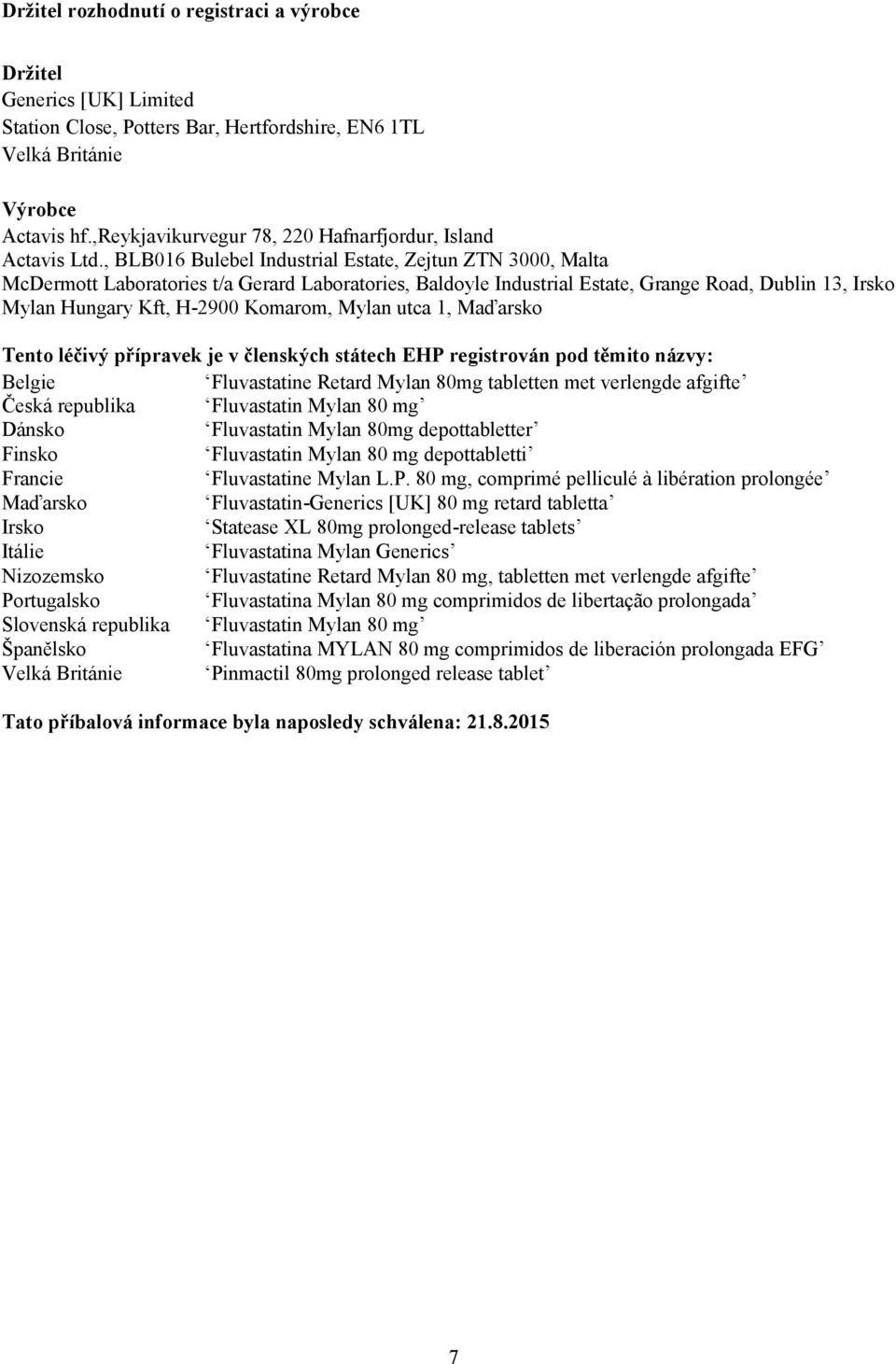 Držitel rozhodnutí o registraci a výrobce

Držitel
Generics [UK] Limited
Station Close, Potters Bar, Hertfordshire, EN6 1TL
Velká Británie

Výrobce
Actavis hf.,Reykjavikurvegur 78, 220 Hafnarfjordur, Island
Actavis Ltd., BLB016 Bulebel Industrial Estate, Zejtun ZTN 3000, Malta
McDermott Laboratories t/a Gerard Laboratories, Baldoyle Industrial Estate, Grange Road, Dublin 13, Irsko
Mylan Hungary Kft, H-2900 Komarom, Mylan utca 1, Maďarsko

Tento léčivý přípravek je v členských státech EHP registrován pod těmito názvy:

| | |
|---|---|
| Belgie | ‘Fluvastatine Retard Mylan 80mg tabletten met verlengde afgifte’ |
| Česká republika | ‘Fluvastatin Mylan 80 mg’ |
| Dánsko | ‘Fluvastatin Mylan 80mg depottabletter’ |
| Finsko | ‘Fluvastatin Mylan 80 mg depottabletti’ |
| Francie | ‘Fluvastatine Mylan L.P. 80 mg, comprimé pelliculé à libération prolongée’ |
| Maďarsko | ‘Fluvastatin-Generics [UK] 80 mg retard tabletta’ |
| Irsko | ‘Statease XL 80mg prolonged-release tablets’ |
| Itálie | ‘Fluvastatina Mylan Generics’ |
| Nizozemsko | ‘Fluvastatine Retard Mylan 80 mg, tabletten met verlengde afgifte’ |
| Portugalsko | ‘Fluvastatina Mylan 80 mg comprimidos de libertação prolongada’ |
| Slovenská republika | ‘Fluvastatin Mylan 80 mg’ |
| Španělsko | ‘Fluvastatina MYLAN 80 mg comprimidos de liberación prolongada EFG’ |
| Velká Británie | ‘Pinmactil 80mg prolonged release tablet’ |

Tato příbalová informace byla naposledy schválena: 21.8.2015

7